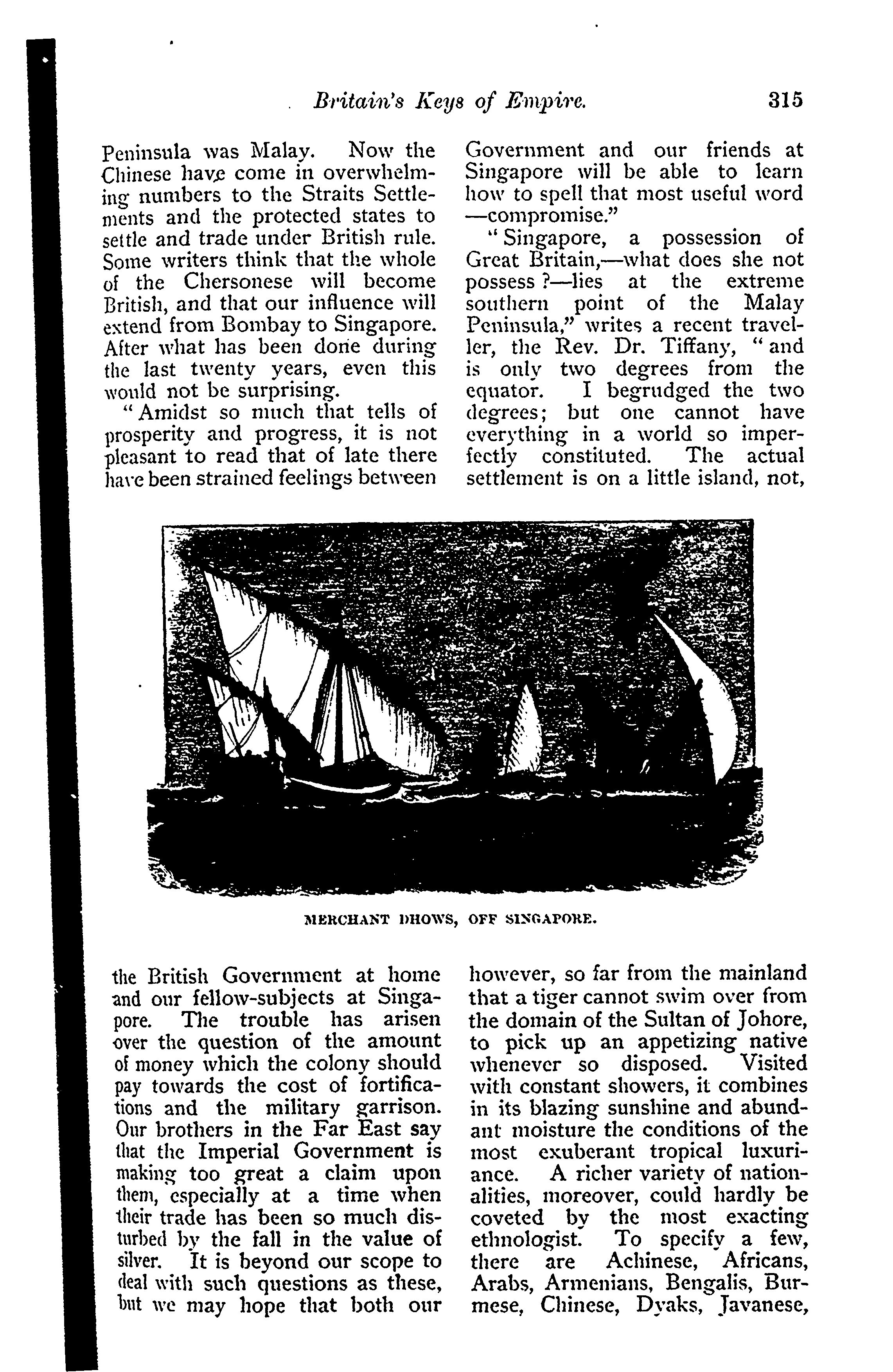 Britain's Keys of Empire. 315

Peninsula was Malay. Now the Chinese have come in overwhelming numbers to the Straits Settlements and the protected states to settle and trade under British rule. Some writers think that the whole of the Chersonese will become British, and that our influence will extend from Bombay to Singapore. After what has been done during the last twenty years, even this would not be surprising.

"Amidst so much that tells of prosperity and progress, it is not pleasant to read that of late there have been strained feelings between the British Government at home and our fellow-subjects at Singapore. The trouble has arisen over the question of the amount of money which the colony should pay towards the cost of fortifications and the military garrison. Our brothers in the Far East say that the Imperial Government is making too great a claim upon them, especially at a time when their trade has been so much disturbed by the fall in the value of silver. It is beyond our scope to deal with such questions as these, but we may hope that both our Government and our friends at Singapore will be able to learn how to spell that most useful word —compromise."

"Singapore, a possession of Great Britain,—what does she not possess?—lies at the extreme southern point of the Malay Peninsula," writes a recent traveller, the Rev. Dr. Tiffany, "and is only two degrees from the equator. I begrudged the two degrees; but one cannot have everything in a world so imperfectly constituted. The actual settlement is on a little island, not, however, so far from the mainland that a tiger cannot swim over from the domain of the Sultan of Johore, to pick up an appetizing native whenever so disposed. Visited with constant showers, it combines in its blazing sunshine and abundant moisture the conditions of the most exuberant tropical luxuriance. A richer variety of nationalities, moreover, could hardly be coveted by the most exacting ethnologist. To specify a few, there are Achinese, Africans, Arabs, Armenians, Bengalis, Burmese, Chinese, Dyaks, Javanese,

MERCHANT DHOWS, OFF SINGAPORE.